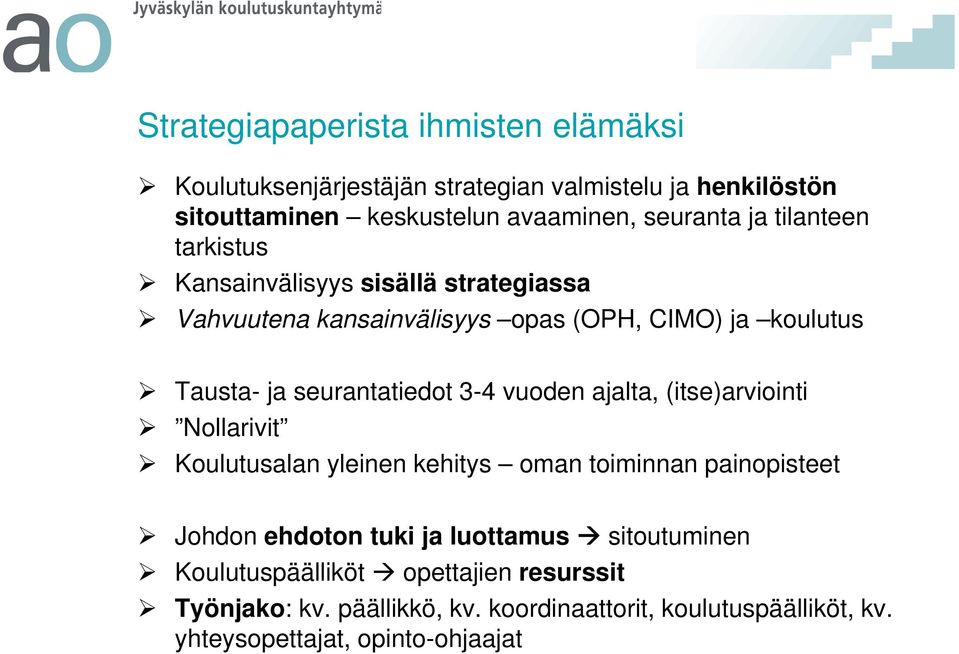 ao Jyväskylän koulutuskuntayhtymä

Strategiapaperista ihmisten elämäksi

➢ Koulutuksenjärjestäjän strategian valmistelu ja henkilöstön sitouttaminen – keskustelun avaaminen, seuranta ja tilanteen tarkistus
➢ Kansainvälisyys sisällä strategiassa
➢ Vahvuutena kansainvälisyys –opas (OPH, CIMO) ja –koulutus

➢ Tausta- ja seurantatiedot 3-4 vuoden ajalta, (itse)arviointi
➢ ”Nollarivit”
➢ Koulutusalan yleinen kehitys – oman toiminnan painopisteet

➢ Johdon ehdoton tuki ja luottamus → sitoutuminen
➢ Koulutuspäälliköt → opettajien resurssit
➢ Työnjako: kv. päällikkö, kv. koordinaattorit, koulutuspäälliköt, kv. yhteysopettajat, opinto-ohjaajat